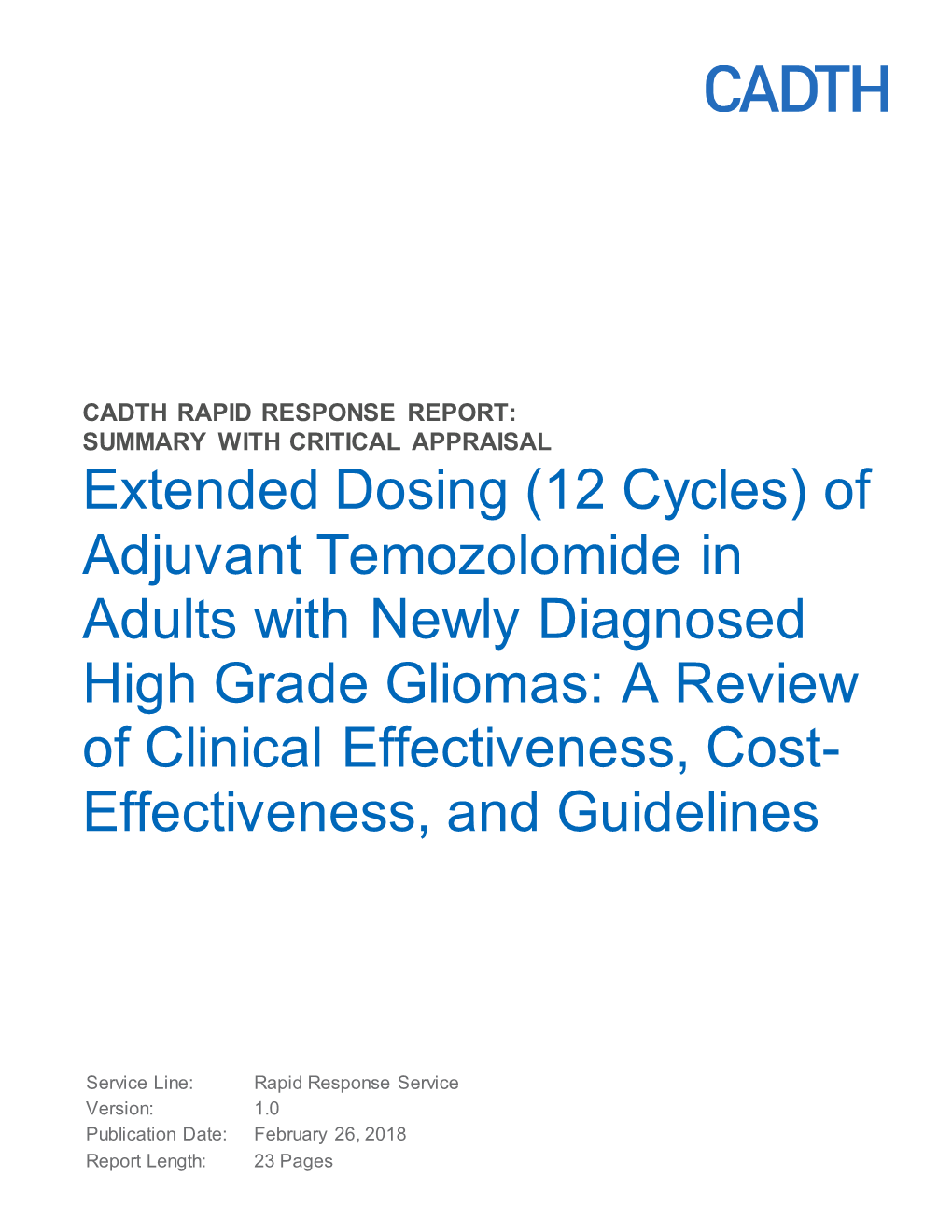 CADTH

CADTH RAPID RESPONSE REPORT:
SUMMARY WITH CRITICAL APPRAISAL

Extended Dosing (12 Cycles) of Adjuvant Temozolomide in Adults with Newly Diagnosed High Grade Gliomas: A Review of Clinical Effectiveness, Cost-Effectiveness, and Guidelines

Service Line: Rapid Response Service
Version: 1.0
Publication Date: February 26, 2018
Report Length: 23 Pages